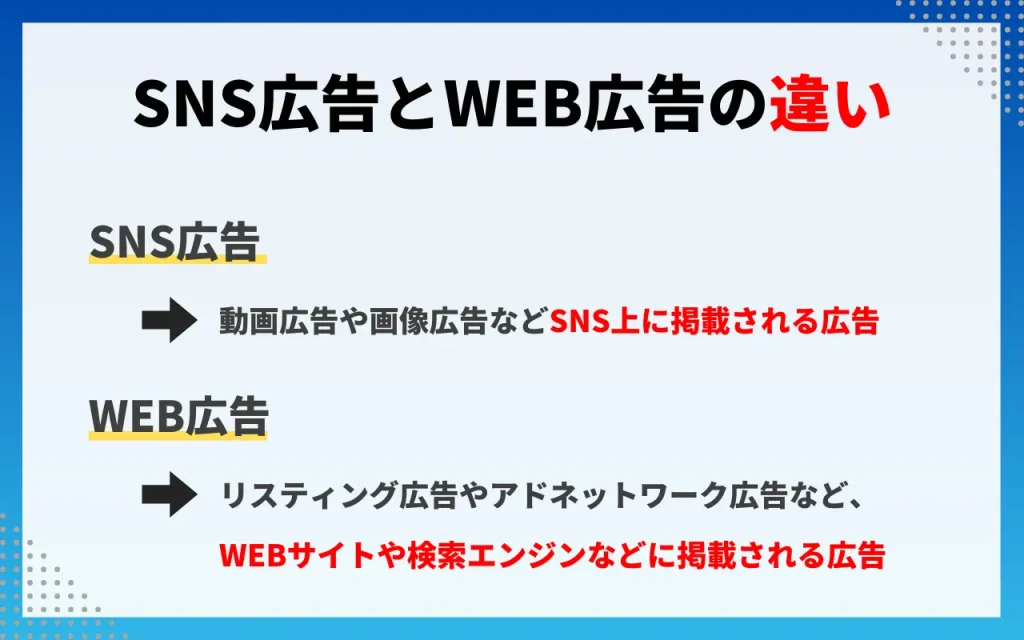 SNS広告とWEB広告の違い

SNS広告

動画広告や画像広告などSNS上に掲載される広告

WEB広告

リスティング広告やアドネットワーク広告など、WEBサイトや検索エンジンなどに掲載される広告